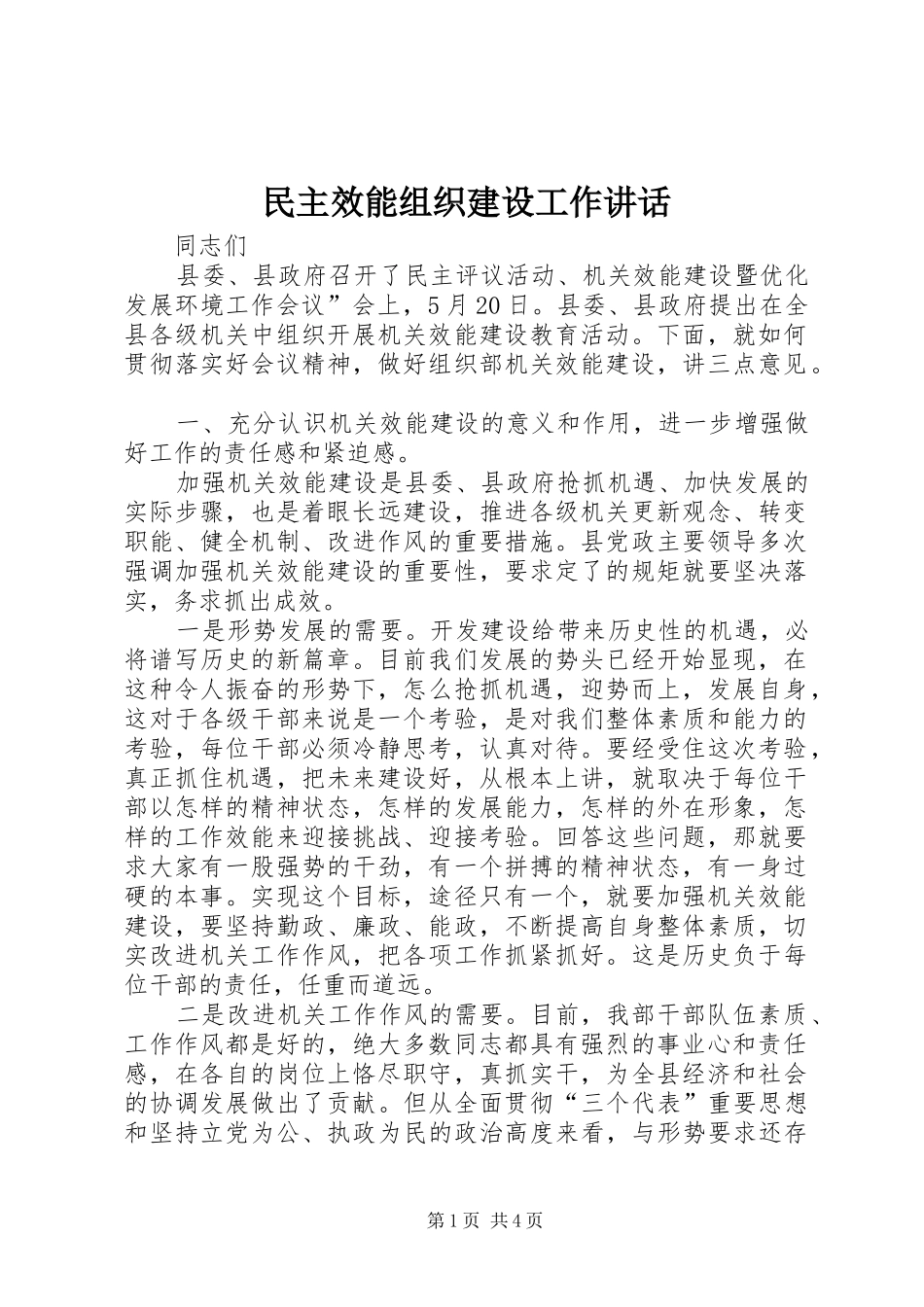 民主效能组织建设工作讲话

同志们

县委、县政府召开了民主评议活动、机关效能建设暨优化发展环境工作会议”会上，5月20日。县委、县政府提出在全县各级机关中组织开展机关效能建设教育活动。下面，就如何贯彻落实好会议精神，做好组织部机关效能建设，讲三点意见。

一、充分认识机关效能建设的意义和作用，进一步增强做好工作的责任感和紧迫感。

加强机关效能建设是县委、县政府抢抓机遇、加快发展的实际步骤，也是着眼长远建设，推进各级机关更新观念、转变职能、健全机制、改进作风的重要措施。县党政主要领导多次强调加强机关效能建设的重要性，要求定了的规矩就要坚决落实，务求抓出成效。

一是形势发展的需要。开发建设给带来历史性的机遇，必将谱写历史的新篇章。目前我们发展的势头已经开始显现，在这种令人振奋的形势下，怎么抢抓机遇，迎势而上，发展自身，这对于各级干部来说是一个考验，是对我们整体素质和能力的考验，每位干部必须冷静思考，认真对待。要经受住这次考验，真正抓住机遇，把未来建设好，从根本上讲，就取决于每位干部以怎样的精神状态，怎样的发展能力，怎样的外在形象，怎样的工作效能来迎接挑战、迎接考验。回答这些问题，那就要求大家有一股强势的干劲，有一个拼搏的精神状态，有一身过硬的本事。实现这个目标，途径只有一个，就要加强机关效能建设，要坚持勤政、廉政、能政，不断提高自身整体素质，切实改进机关工作作风，把各项工作抓紧抓好。这是历史负于每位干部的责任，任重而道远。

二是改进机关工作作风的需要。目前，我部干部队伍素质、工作作风都是好的，绝大多数同志都具有强烈的事业心和责任感，在各自的岗位上恪尽职守，真抓实干，为全县经济和社会的协调发展做出了贡献。但从全面贯彻“三个代表”重要思想和坚持立党为公、执政为民的政治高度来看，与形势要求还存

第1页 共4页